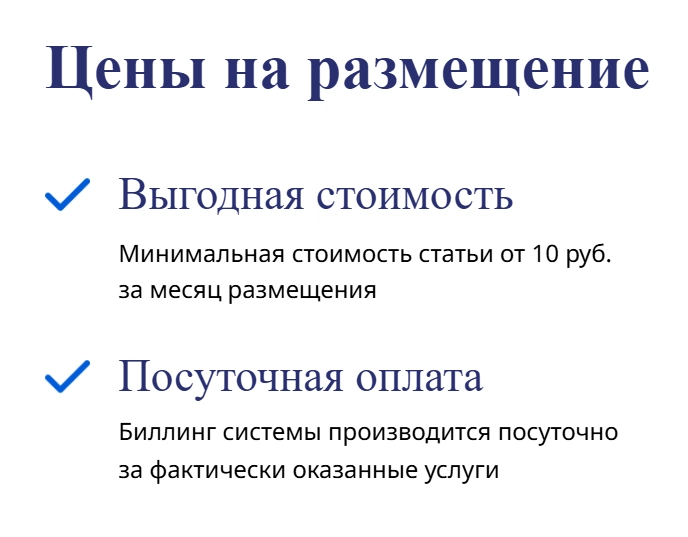 Цены на размещение

✓ Выгодная стоимость

Минимальная стоимость статьи от 10 руб. за месяц размещения

✓ Посуточная оплата

Биллинг системы производится посуточно за фактически оказанные услуги